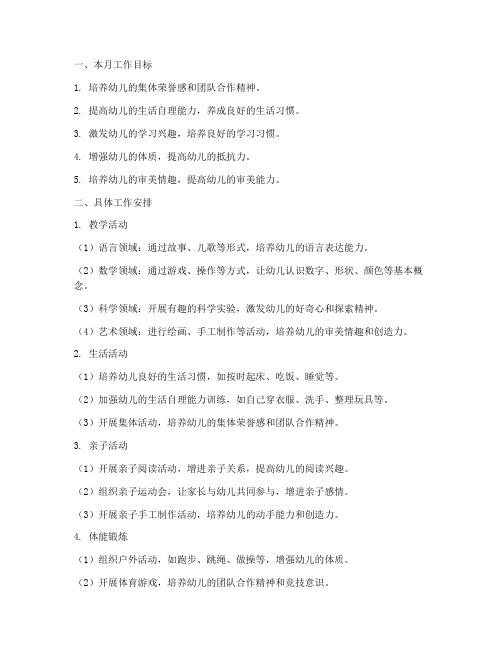 一、本月工作目标

1. 培养幼儿的集体荣誉感和团队合作精神。

2. 提高幼儿的生活自理能力，养成良好的生活习惯。

3. 激发幼儿的学习兴趣，培养良好的学习习惯。

4. 增强幼儿的体质，提高幼儿的抵抗力。

5. 培养幼儿的审美情趣，提高幼儿的审美能力。

二、具体工作安排

1. 教学活动

（1）语言领域：通过故事、儿歌等形式，培养幼儿的语言表达能力。

（2）数学领域：通过游戏、操作等方式，让幼儿认识数字、形状、颜色等基本概念。

（3）科学领域：开展有趣的科学实验，激发幼儿的好奇心和探索精神。

（4）艺术领域：进行绘画、手工制作等活动，培养幼儿的审美情趣和创造力。

2. 生活活动

（1）培养幼儿良好的生活习惯，如按时起床、吃饭、睡觉等。

（2）加强幼儿的生活自理能力训练，如自己穿衣服、洗手、整理玩具等。

（3）开展集体活动，培养幼儿的集体荣誉感和团队合作精神。

3. 亲子活动

（1）开展亲子阅读活动，增进亲子关系，提高幼儿的阅读兴趣。

（2）组织亲子运动会，让家长与幼儿共同参与，增进亲子感情。

（3）开展亲子手工制作活动，培养幼儿的动手能力和创造力。

4. 体能锻炼

（1）组织户外活动，如跑步、跳绳、做操等，增强幼儿的体质。

（2）开展体育游戏，培养幼儿的团队合作精神和竞技意识。